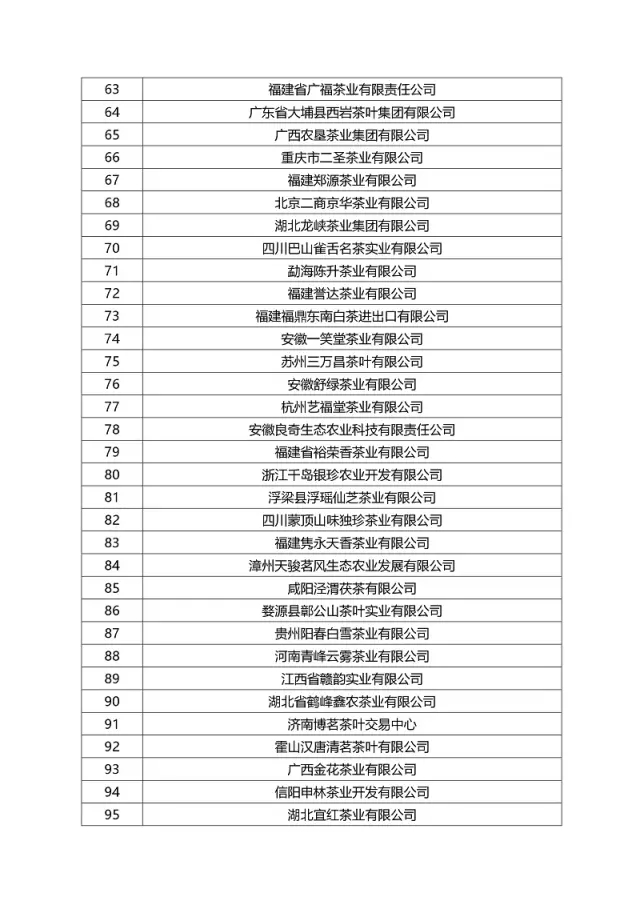 | 63 | 福建省广福茶业有限责任公司 |
|---|---|
| 64 | 广东省大埔县西岩茶叶集团有限公司 |
| 65 | 广西农垦茶业集团有限公司 |
| 66 | 重庆市二圣茶业有限公司 |
| 67 | 福建郑源茶业有限公司 |
| 68 | 北京二商京华茶业有限公司 |
| 69 | 湖北龙峡茶业集团有限公司 |
| 70 | 四川巴山雀舌名茶实业有限公司 |
| 71 | 勐海陈升茶业有限公司 |
| 72 | 福建誉达茶业有限公司 |
| 73 | 福建福鼎东南白茶进出口有限公司 |
| 74 | 安徽一笑堂茶业有限公司 |
| 75 | 苏州三万昌茶叶有限公司 |
| 76 | 安徽舒绿茶业有限公司 |
| 77 | 杭州艺福堂茶业有限公司 |
| 78 | 安徽良奇生态农业科技有限责任公司 |
| 79 | 福建省裕荣香茶业有限公司 |
| 80 | 浙江千岛银珍农业开发有限公司 |
| 81 | 浮梁县浮瑶仙芝茶业有限公司 |
| 82 | 四川蒙顶山味独珍茶业有限公司 |
| 83 | 福建隽永天香茶业有限公司 |
| 84 | 漳州天骏茗风生态农业发展有限公司 |
| 85 | 咸阳泾渭茯茶有限公司 |
| 86 | 婺源县鄣公山茶叶实业有限公司 |
| 87 | 贵州阳春白雪茶业有限公司 |
| 88 | 河南青峰云雾茶业有限公司 |
| 89 | 江西省赣韵实业有限公司 |
| 90 | 湖北省鹤峰鑫农茶业有限公司 |
| 91 | 济南博茗茶叶交易中心 |
| 92 | 霍山汉唐清茗茶叶有限公司 |
| 93 | 广西金花茶业有限公司 |
| 94 | 信阳申林茶业开发有限公司 |
| 95 | 湖北宜红茶业有限公司 |